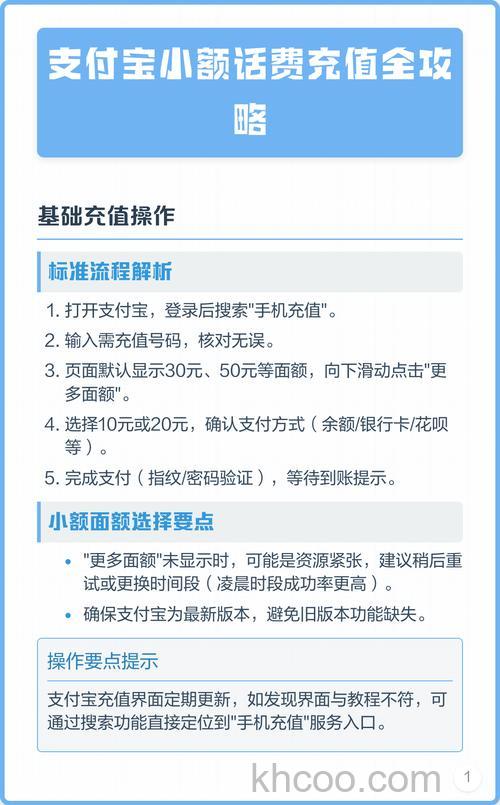 支付宝小额话费充值全攻略

基础充值操作

标准流程解析

1. 打开支付宝，登录后搜索"手机充值"。
2. 输入需充值号码，核对无误。
3. 页面默认显示30元、50元等面额，向下滑动点击"更多面额"。
4. 选择10元或20元，确认支付方式（余额/银行卡/花呗等）。
5. 完成支付（指纹/密码验证），等待到账提示。

小额面额选择要点

• "更多面额"未显示时，可能是资源紧张，建议稍后重试或更换时间段（凌晨时段成功率更高）。
• 确保支付宝为最新版本，避免旧版本功能缺失。

操作要点提示

支付宝充值界面定期更新，如发现界面与教程不符，可通过搜索功能直接定位到"手机充值"服务入口。

khcoo.com

1